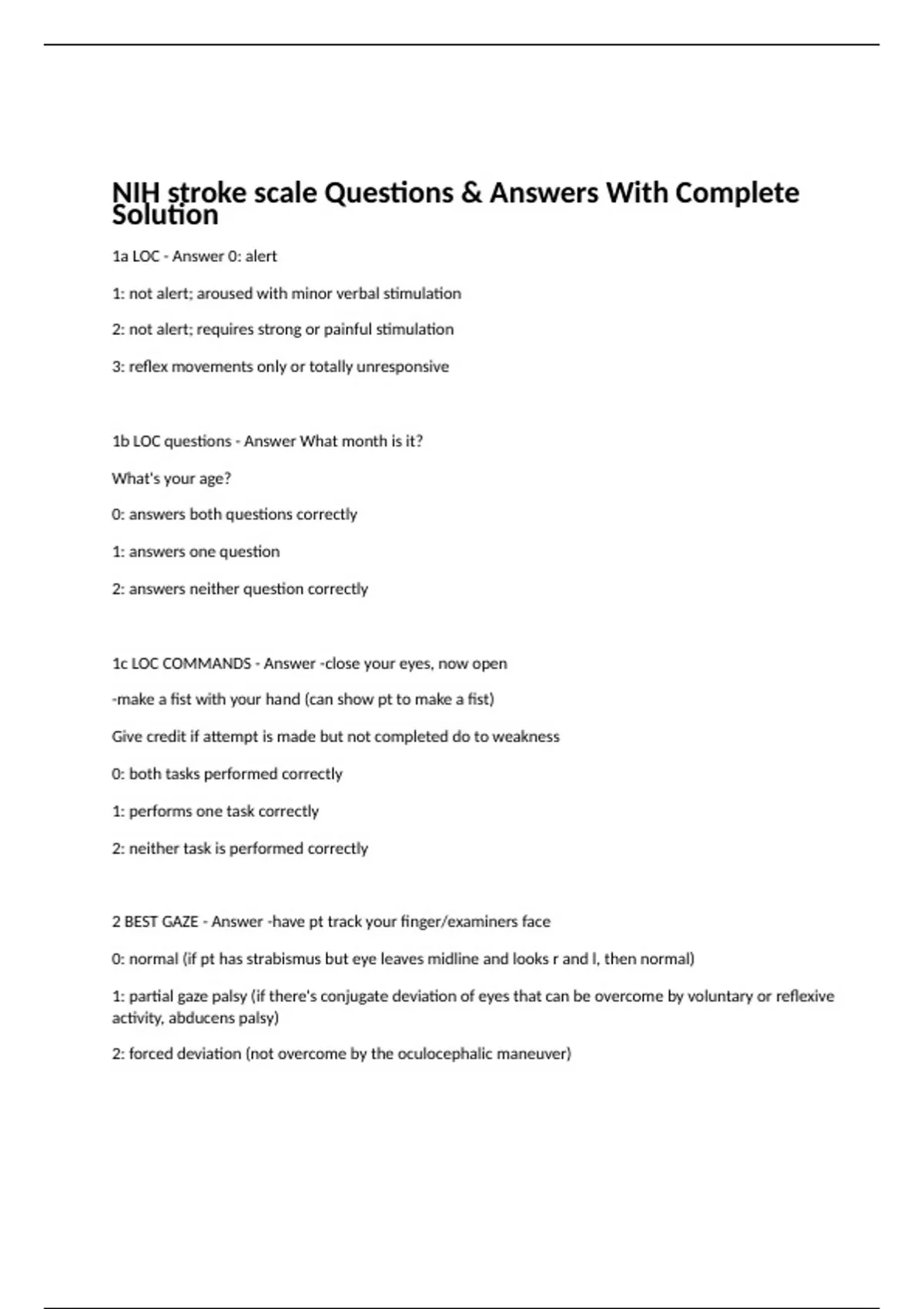 NIH stroke scale Questions & Answers With Complete Solution

1a LOC - Answer 0: alert

1: not alert; aroused with minor verbal stimulation

2: not alert; requires strong or painful stimulation

3: reflex movements only or totally unresponsive

1b LOC questions - Answer What month is it?

What's your age?

0: answers both questions correctly

1: answers one question

2: answers neither question correctly

1c LOC COMMANDS - Answer -close your eyes, now open

-make a fist with your hand (can show pt to make a fist)

Give credit if attempt is made but not completed do to weakness

0: both tasks performed correctly

1: performs one task correctly

2: neither task is performed correctly

2 BEST GAZE - Answer -have pt track your finger/examiners face

0: normal (if pt has strabismus but eye leaves midline and looks r and l, then normal)

1: partial gaze palsy (if there's conjugate deviation of eyes that can be overcome by voluntary or reflexive activity, abducens palsy)

2: forced deviation (not overcome by the oculocephalic maneuver)